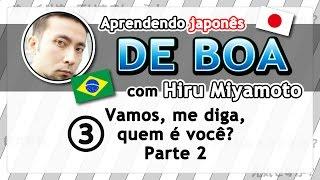 Aprendendo japonês

DE BOA

com Hiru Miyamoto

③ Vamos, me diga, quem é você? Parte 2